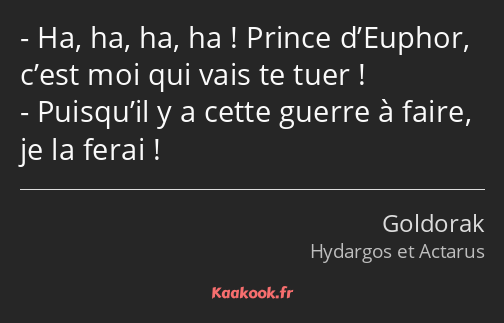 - Ha, ha, ha, ha ! Prince d’Euphor, c’est moi qui vais te tuer !
- Puisqu’il y a cette guerre à faire, je la ferai !

Goldorak
Hydargos et Actarus

Kaakook.fr